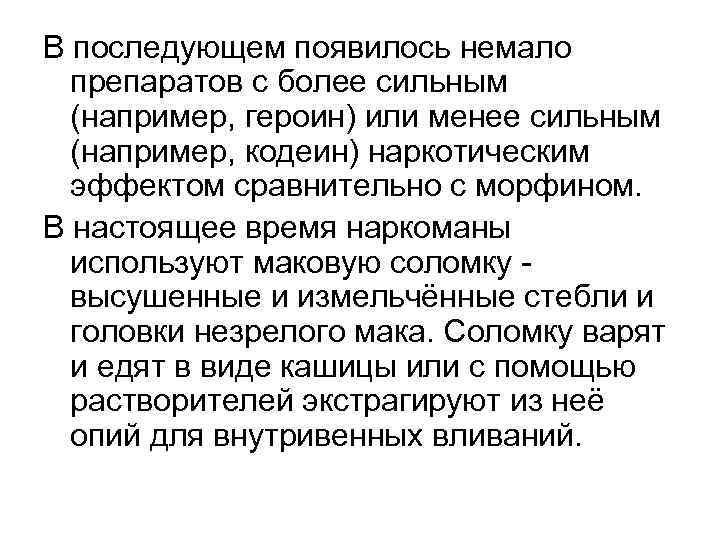 В последующем появилось немало препаратов с более сильным (например, героин) или менее сильным (например, кодеин) наркотическим эффектом сравнительно с морфином.

В настоящее время наркоманы используют маковую соломку - высушенные и измельчённые стебли и головки незрелого мака. Соломку варят и едят в виде кашицы или с помощью растворителей экстрагируют из неё опий для внутривенных вливаний.